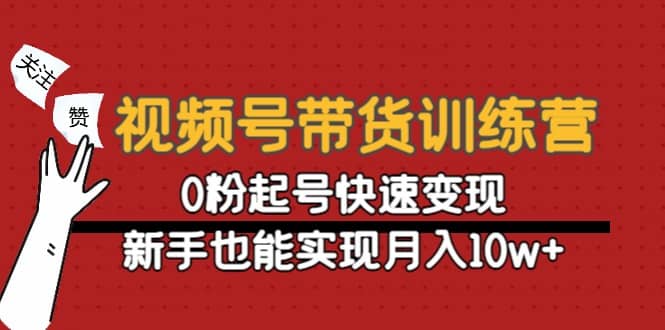 关注

赞

视频号带货训练营

0粉起号快速变现

新手也能实现月入10w+